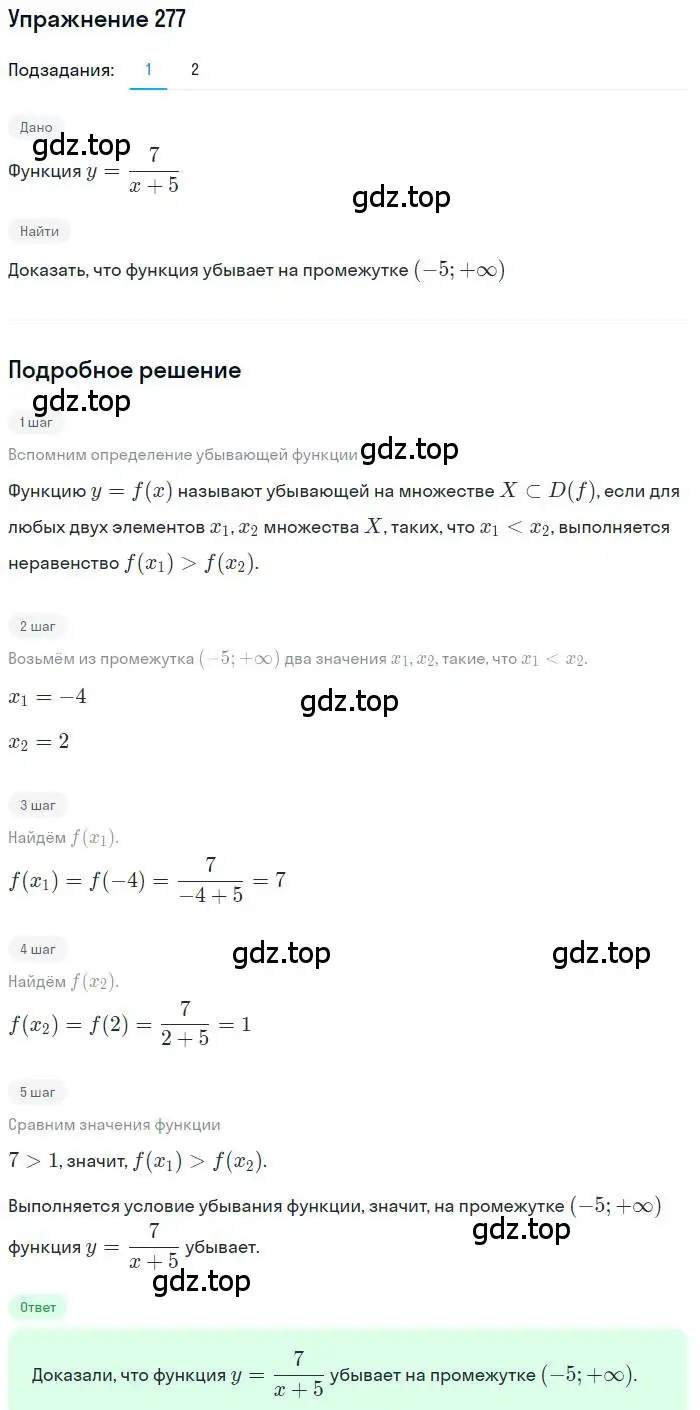 Упражнение 277

Подзадания: 1 2

Дано

gdz.top

Функция $y = \frac{7}{x+5}$

gdz.top

Найти

Доказать, что функция убывает на промежутке $(-5; +\infty)$

Подробное решение

gdz.top

1 шаг

Вспомним определение убывающей функции gdz.top

Функцию $y = f(x)$ называют убывающей на множестве $X \subset D(f)$, если для любых двух элементов $x_1, x_2$ множества $X$, таких, что $x_1 < x_2$, выполняется неравенство $f(x_1) > f(x_2)$.

2 шаг

Возьмём из промежутка $(-5; +\infty)$ два значения $x_1, x_2$, такие, что $x_1 < x_2$.

$x_1 = -4$

gdz.top

$x_2 = 2$

3 шаг

Найдём $f(x_1)$.

$f(x_1) = f(-4) = \frac{7}{-4+5} = 7$

4 шаг

gdz.top

gdz.top

Найдём $f(x_2)$.

$f(x_2) = f(2) = \frac{7}{2+5} = 1$

5 шаг

Сравним значения функции

$7 > 1$, значит, $f(x_1) > f(x_2)$.

Выполняется условие убывания функции, значит, на промежутке $(-5; +\infty)$ функция $y = \frac{7}{x+5}$ убывает.

gdz.top

gdz.top

Ответ

Доказали, что функция $y = \frac{7}{x+5}$ убывает на промежутке $(-5; +\infty)$.